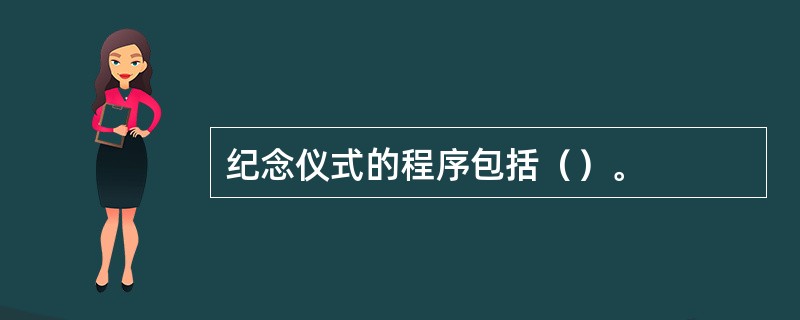 纪念仪式的程序包括（）。